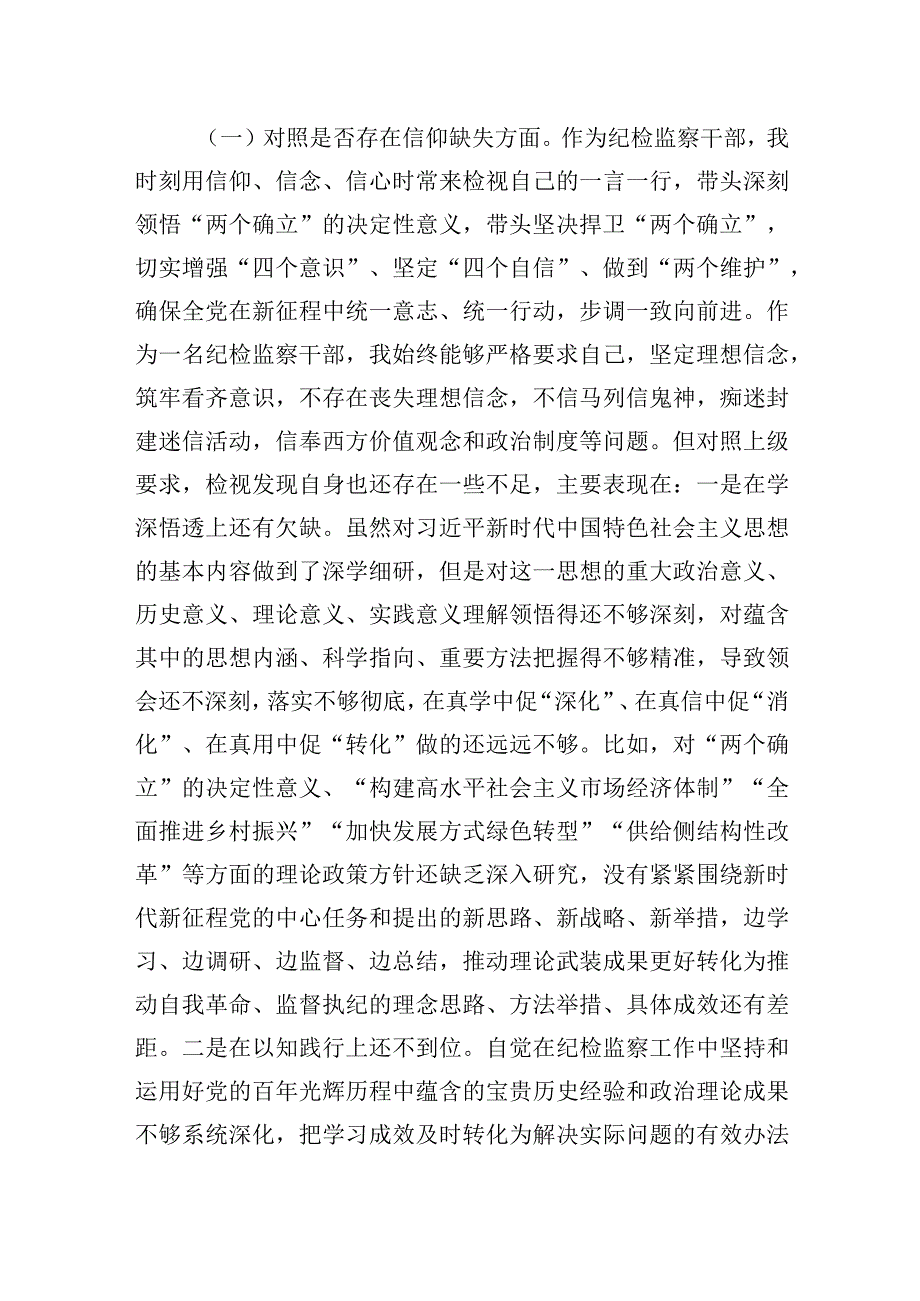 （一）对照是否存在信仰缺失方面。作为纪检监察干部，我时刻用信仰、信念、信心时常来检视自己的一言一行，带头深刻领悟“两个确立”的决定性意义，带头坚决捍卫“两个确立”，切实增强“四个意识”、坚定“四个自信”、做到“两个维护”，确保全党在新征程中统一意志、统一行动，步调一致向前进。作为一名纪检监察干部，我始终能够严格要求自己，坚定理想信念，筑牢看齐意识，不存在丧失理想信念，不信马列信鬼神，痴迷封建迷信活动，信奉西方价值观念和政治制度等问题。但对照上级要求，检视发现自身也还存在一些不足，主要表现在：一是在学深悟透上还有欠缺。虽然对习近平新时代中国特色社会主义思想的基本内容做到了深学细研，但是对这一思想的重大政治意义、历史意义、理论意义、实践意义理解领悟得还不够深刻，对蕴含其中的思想内涵、科学指向、重要方法把握得不够精准，导致领会还不深刻，落实不够彻底，在真学中促“深化”、在真信中促“消化”、在真用中促“转化”做的还远远不够。比如，对“两个确立”的决定性意义、“构建高水平社会主义市场经济体制”“全面推进乡村振兴”“加快发展方式绿色转型”“供给侧结构性改革”等方面的理论政策方针还缺乏深入研究，没有紧紧围绕新时代新征程党的中心任务和提出的新思路、新战略、新举措，边学习、边调研、边监督、边总结，推动理论武装成果更好转化为推动自我革命、监督执纪的理念思路、方法举措、具体成效还有差距。二是在以知践行上还不到位。自觉在纪检监察工作中坚持和运用好党的百年光辉历程中蕴含的宝贵历史经验和政治理论成果不够系统深化，把学习成效及时转化为解决实际问题的有效办法